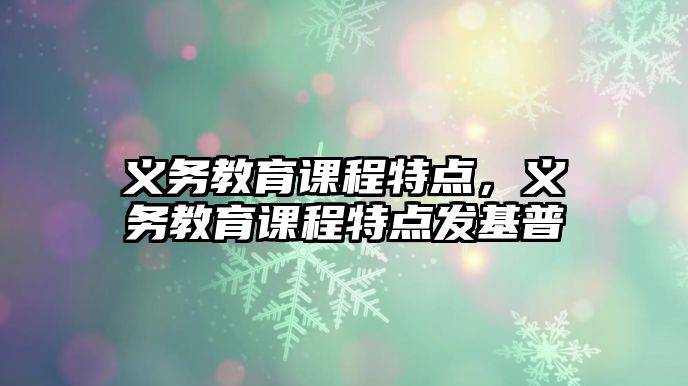 义务教育课程特点，义务教育课程特点发基普